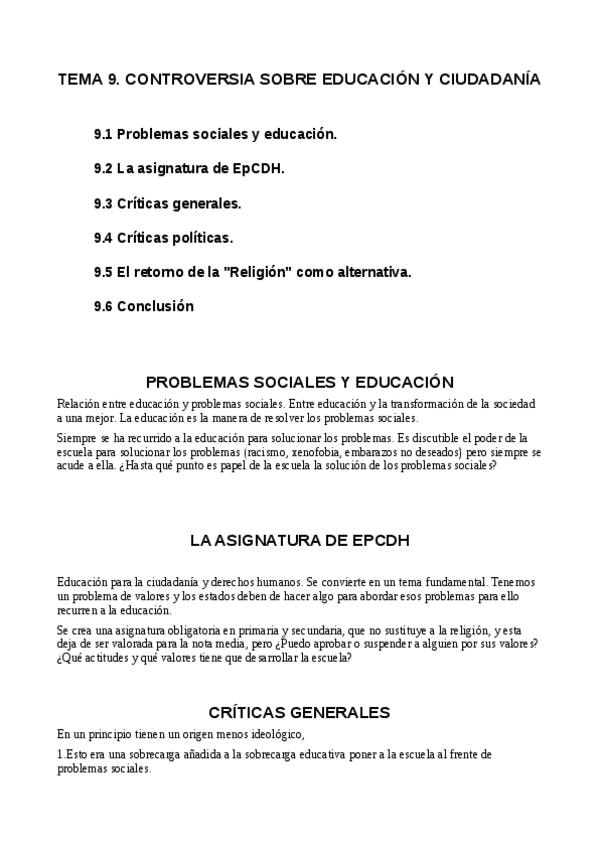 TEMA 9. CONTROVERSIA SOBRE EDUCACIÓN Y CIUDADANÍA

9.1 Problemas sociales y educación.

9.2 La asignatura de EpCDH.

9.3 Críticas generales.

9.4 Críticas políticas.

9.5 El retorno de la "Religión" como alternativa.

9.6 Conclusión

PROBLEMAS SOCIALES Y EDUCACIÓN

Relación entre educación y problemas sociales. Entre educación y la transformación de la sociedad a una mejor. La educación es la manera de resolver los problemas sociales.

Siempre se ha recurrido a la educación para solucionar los problemas. Es discutible el poder de la escuela para solucionar los problemas (racismo, xenofobia, embarazos no deseados) pero siempre se acude a ella. ¿Hasta qué punto es papel de la escuela la solución de los problemas sociales?

LA ASIGNATURA DE EPCDH

Educación para la ciudadanía y derechos humanos. Se convierte en un tema fundamental. Tenemos un problema de valores y los estados deben de hacer algo para abordar esos problemas para ello recurren a la educación.

Se crea una asignatura obligatoria en primaria y secundaria, que no sustituye a la religión, y esta deja de ser valorada para la nota media, pero ¿Puedo aprobar o suspender a alguien por sus valores? ¿Qué actitudes y qué valores tiene que desarrollar la escuela?

CRÍTICAS GENERALES

En un principio tienen un origen menos ideológico,

1.Esto era una sobrecarga añadida a la sobrecarga educativa poner a la escuela al frente de problemas sociales.